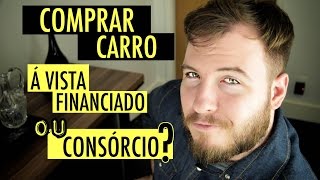 COMPRAR CARRO

Á VISTA FINANCIADO

OU CONSÓRCIO?